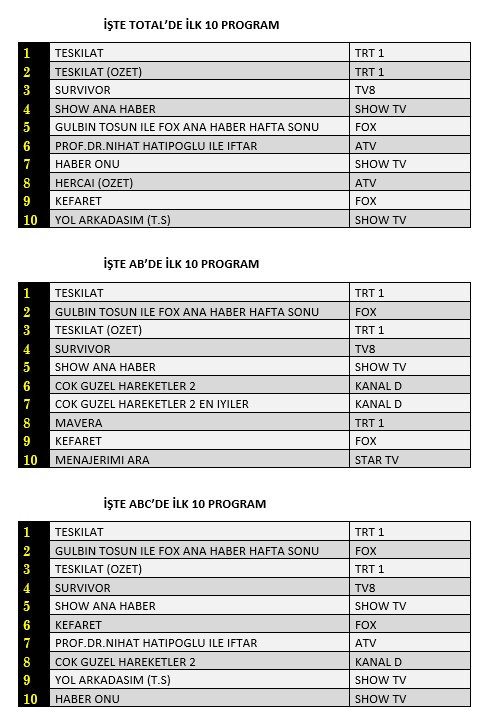 İŞTE TOTAL'DE İLK 10 PROGRAM

| 1 | TESKILAT | TRT 1 |
|---|---|---|
| 2 | TESKILAT (OZET) | TRT 1 |
| 3 | SURVIVOR | TV8 |
| 4 | SHOW ANA HABER | SHOW TV |
| 5 | GULBIN TOSUN ILE FOX ANA HABER HAFTA SONU | FOX |
| 6 | PROF.DR.NIHAT HATIPOGLU ILE IFTAR | ATV |
| 7 | HABER ONU | SHOW TV |
| 8 | HERCAI (OZET) | ATV |
| 9 | KEFARET | FOX |
| 10 | YOL ARKADASIM (T.S) | SHOW TV |

İŞTE AB'DE İLK 10 PROGRAM

| 1 | TESKILAT | TRT 1 |
|---|---|---|
| 2 | GULBIN TOSUN ILE FOX ANA HABER HAFTA SONU | FOX |
| 3 | TESKILAT (OZET) | TRT 1 |
| 4 | SURVIVOR | TV8 |
| 5 | SHOW ANA HABER | SHOW TV |
| 6 | COK GUZEL HAREKETLER 2 | KANAL D |
| 7 | COK GUZEL HAREKETLER 2 EN IYILER | KANAL D |
| 8 | MAVERA | TRT 1 |
| 9 | KEFARET | FOX |
| 10 | MENAJERIMI ARA | STAR TV |

İŞTE ABC'DE İLK 10 PROGRAM

| 1 | TESKILAT | TRT 1 |
|---|---|---|
| 2 | GULBIN TOSUN ILE FOX ANA HABER HAFTA SONU | FOX |
| 3 | TESKILAT (OZET) | TRT 1 |
| 4 | SURVIVOR | TV8 |
| 5 | SHOW ANA HABER | SHOW TV |
| 6 | KEFARET | FOX |
| 7 | PROF.DR.NIHAT HATIPOGLU ILE IFTAR | ATV |
| 8 | COK GUZEL HAREKETLER 2 | KANAL D |
| 9 | YOL ARKADASIM (T.S) | SHOW TV |
| 10 | HABER ONU | SHOW TV |